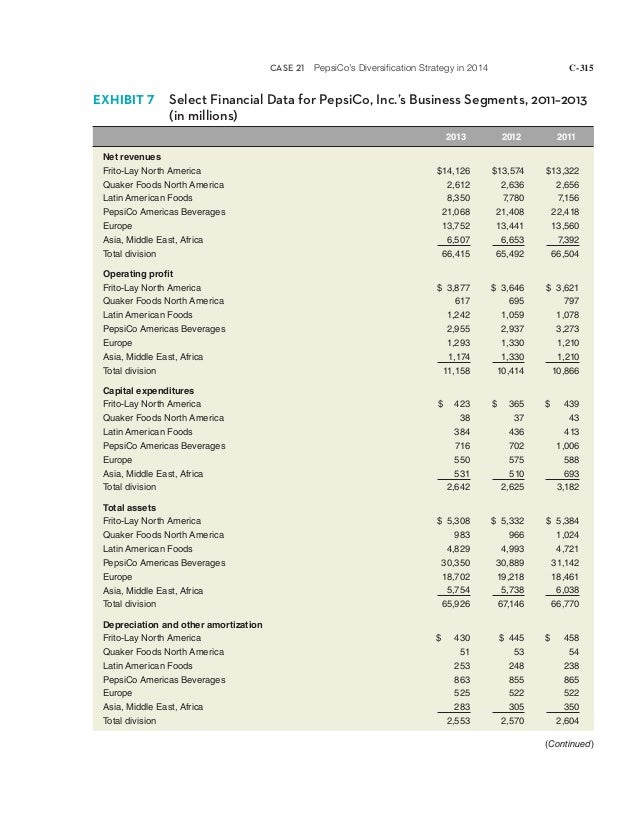 CASE 21 PepsiCo's Diversification Strategy in 2014 C-315

EXHIBIT 7 Select Financial Data for PepsiCo, Inc.'s Business Segments, 2011–2013 (in millions)

| | 2013 | 2012 | 2011 |
|---|---|---|---|
| **Net revenues** | | | |
| Frito-Lay North America | $14,126 | $13,574 | $13,322 |
| Quaker Foods North America | 2,612 | 2,636 | 2,656 |
| Latin American Foods | 8,350 | 7,780 | 7,156 |
| PepsiCo Americas Beverages | 21,068 | 21,408 | 22,418 |
| Europe | 13,752 | 13,441 | 13,560 |
| Asia, Middle East, Africa | 6,507 | 6,653 | 7,392 |
| Total division | 66,415 | 65,492 | 66,504 |
| **Operating profit** | | | |
| Frito-Lay North America | $ 3,877 | $ 3,646 | $ 3,621 |
| Quaker Foods North America | 617 | 695 | 797 |
| Latin American Foods | 1,242 | 1,059 | 1,078 |
| PepsiCo Americas Beverages | 2,955 | 2,937 | 3,273 |
| Europe | 1,293 | 1,330 | 1,210 |
| Asia, Middle East, Africa | 1,174 | 1,330 | 1,210 |
| Total division | 11,158 | 10,414 | 10,866 |
| **Capital expenditures** | | | |
| Frito-Lay North America | $ 423 | $ 365 | $ 439 |
| Quaker Foods North America | 38 | 37 | 43 |
| Latin American Foods | 384 | 436 | 413 |
| PepsiCo Americas Beverages | 716 | 702 | 1,006 |
| Europe | 550 | 575 | 588 |
| Asia, Middle East, Africa | 531 | 510 | 693 |
| Total division | 2,642 | 2,625 | 3,182 |
| **Total assets** | | | |
| Frito-Lay North America | $ 5,308 | $ 5,332 | $ 5,384 |
| Quaker Foods North America | 983 | 966 | 1,024 |
| Latin American Foods | 4,829 | 4,993 | 4,721 |
| PepsiCo Americas Beverages | 30,350 | 30,889 | 31,142 |
| Europe | 18,702 | 19,218 | 18,461 |
| Asia, Middle East, Africa | 5,754 | 5,738 | 6,038 |
| Total division | 65,926 | 67,146 | 66,770 |
| **Depreciation and other amortization** | | | |
| Frito-Lay North America | $ 430 | $ 445 | $ 458 |
| Quaker Foods North America | 51 | 53 | 54 |
| Latin American Foods | 253 | 248 | 238 |
| PepsiCo Americas Beverages | 863 | 855 | 865 |
| Europe | 525 | 522 | 522 |
| Asia, Middle East, Africa | 283 | 305 | 350 |
| Total division | 2,553 | 2,570 | 2,604 |

(Continued)